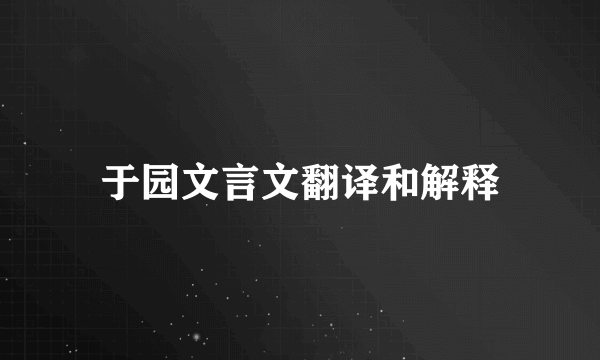 于园文言文翻译和解释